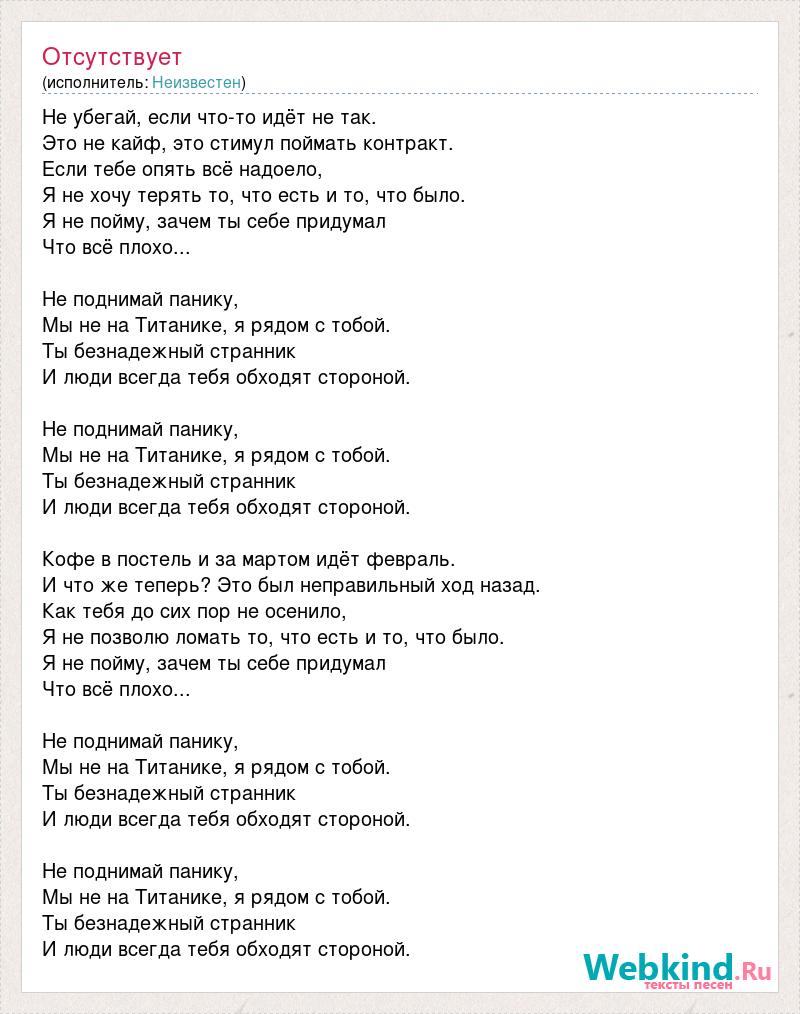 Отсутствует
(исполнитель: Неизвестен)

Не убегай, если что-то идёт не так.
Это не кайф, это стимул поймать контракт.
Если тебе опять всё надоело,
Я не хочу терять то, что есть и то, что было.
Я не пойму, зачем ты себе придумал
Что всё плохо...

Не поднимай панику,
Мы не на Титанике, я рядом с тобой.
Ты безнадежный странник
И люди всегда тебя обходят стороной.

Не поднимай панику,
Мы не на Титанике, я рядом с тобой.
Ты безнадежный странник
И люди всегда тебя обходят стороной.

Кофе в постель и за мартом идёт февраль.
И что же теперь? Это был неправильный ход назад.
Как тебя до сих пор не осенило,
Я не позволю ломать то, что есть и то, что было.
Я не пойму, зачем ты себе придумал
Что всё плохо...

Не поднимай панику,
Мы не на Титанике, я рядом с тобой.
Ты безнадежный странник
И люди всегда тебя обходят стороной.

Не поднимай панику,
Мы не на Титанике, я рядом с тобой.
Ты безнадежный странник
И люди всегда тебя обходят стороной.

Webkind.Ru
тексты песен